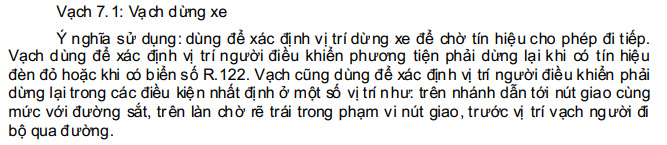 Vạch 7.1: Vạch dừng xe

Ý nghĩa sử dụng: dùng để xác định vị trí dừng xe để chờ tín hiệu cho phép đi tiếp. Vạch dùng để xác định vị trí người điều khiển phương tiện phải dừng lại khi có tín hiệu đèn đỏ hoặc khi có biển số R.122. Vạch cũng dùng để xác định vị trí người điều khiển phải dừng lại trong các điều kiện nhất định ở một số vị trí như: trên nhánh dẫn tới nút giao cùng mức với đường sắt, trên làn chờ rẽ trái trong phạm vi nút giao, trước vị trí vạch người đi bộ qua đường.